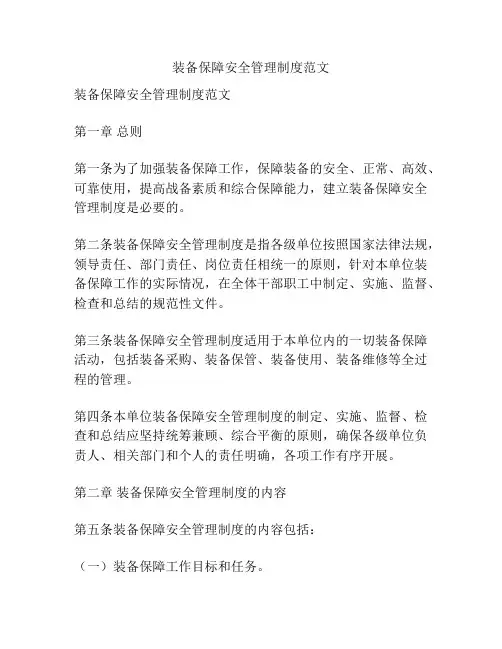 装备保障安全管理制度范文

装备保障安全管理制度范文

第一章 总则

第一条为了加强装备保障工作，保障装备的安全、正常、高效、可靠使用，提高战备素质和综合保障能力，建立装备保障安全管理制度是必要的。

第二条装备保障安全管理制度是指各级单位按照国家法律法规，领导责任、部门责任、岗位责任相统一的原则，针对本单位装备保障工作的实际情况，在全体干部职工中制定、实施、监督、检查和总结的规范性文件。

第三条装备保障安全管理制度适用于本单位内的一切装备保障活动，包括装备采购、装备保管、装备使用、装备维修等全过程的管理。

第四条本单位装备保障安全管理制度的制定、实施、监督、检查和总结应坚持统筹兼顾、综合平衡的原则，确保各级单位负责人、相关部门和个人的责任明确，各项工作有序开展。

第二章 装备保障安全管理制度的内容

第五条装备保障安全管理制度的内容包括：

（一）装备保障工作目标和任务。